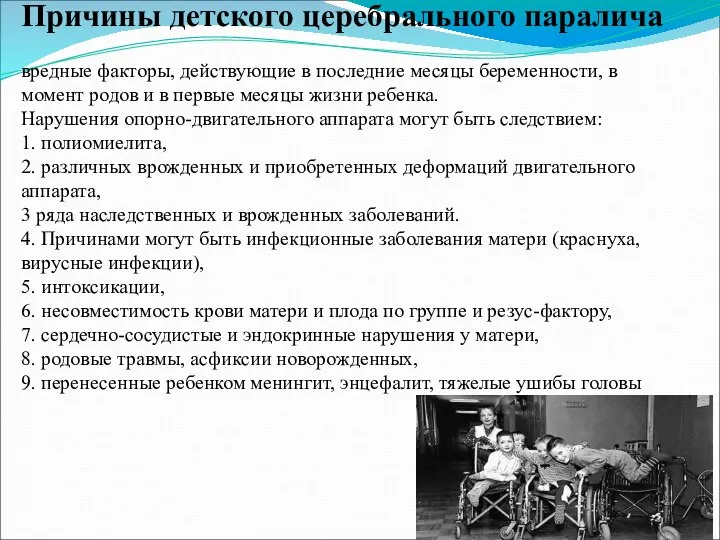 Причины детского церебрального паралича

вредные факторы, действующие в последние месяцы беременности, в момент родов и в первые месяцы жизни ребенка.
Нарушения опорно-двигательного аппарата могут быть следствием:
1. полиомиелита,
2. различных врожденных и приобретенных деформаций двигательного аппарата,
3 ряда наследственных и врожденных заболеваний.
4. Причинами могут быть инфекционные заболевания матери (краснуха, вирусные инфекции),
5. интоксикации,
6. несовместимость крови матери и плода по группе и резус-фактору,
7. сердечно-сосудистые и эндокринные нарушения у матери,
8. родовые травмы, асфиксии новорожденных,
9. перенесенные ребенком менингит, энцефалит, тяжелые ушибы головы